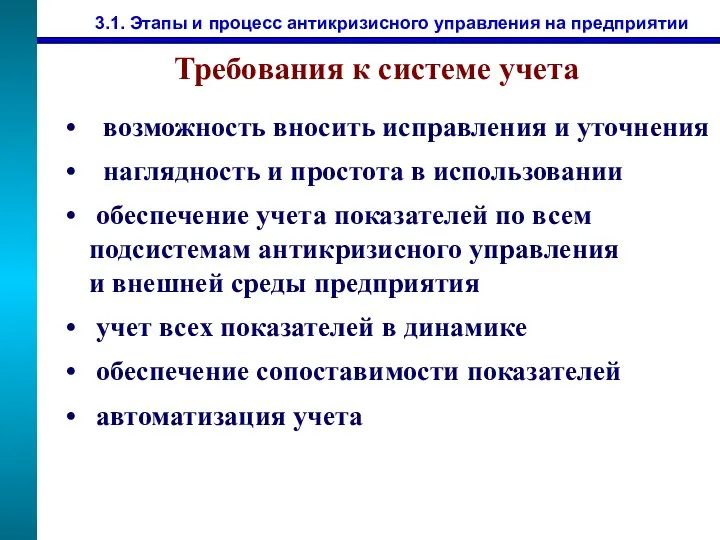 3.1. Этапы и процесс антикризисного управления на предприятии

Требования к системе учета

• возможность вносить исправления и уточнения

• наглядность и простота в использовании

• обеспечение учета показателей по всем подсистемам антикризисного управления и внешней среды предприятия

• учет всех показателей в динамике

• обеспечение сопоставимости показателей

• автоматизация учета